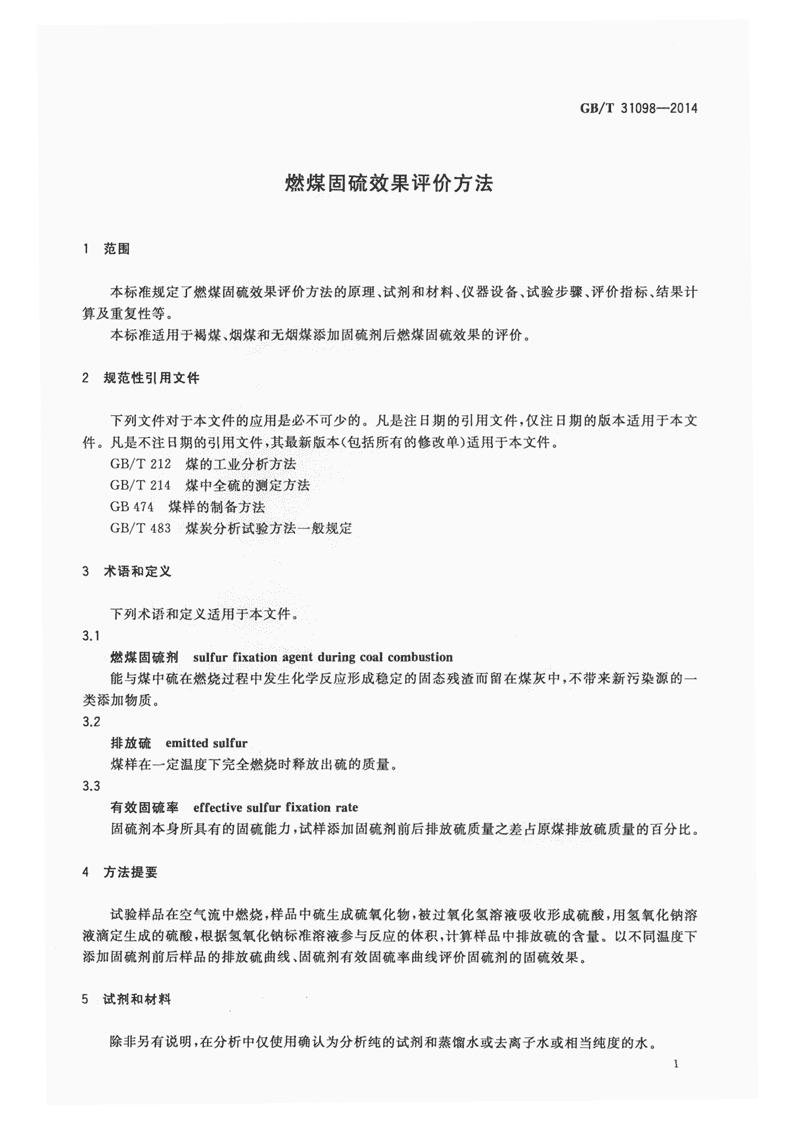 GB/T 31098—2014

燃煤固硫效果评价方法

1 范围

本标准规定了燃煤固硫效果评价方法的原理、试剂和材料、仪器设备、试验步骤、评价指标、结果计算及重复性等。

本标准适用于褐煤、烟煤和无烟煤添加固硫剂后燃煤固硫效果的评价。

2 规范性引用文件

下列文件对于本文件的应用是必不可少的。凡是注日期的引用文件，仅注日期的版本适用于本文件。凡是不注日期的引用文件，其最新版本(包括所有的修改单)适用于本文件。

GB/T 212 煤的工业分析方法

GB/T 214 煤中全硫的测定方法

GB 474 煤样的制备方法

GB/T 483 煤炭分析试验方法一般规定

3 术语和定义

下列术语和定义适用于本文件。

3.1

燃煤固硫剂 sulfur fixation agent during coal combustion

能与煤中硫在燃烧过程中发生化学反应形成稳定的固态残渣而留在煤灰中，不带来新污染源的一类添加物质。

3.2

排放硫 emitted sulfur

煤样在一定温度下完全燃烧时释放出硫的质量。

3.3

有效固硫率 effective sulfur fixation rate

固硫剂本身所具有的固硫能力，试样添加固硫剂前后排放硫质量之差占原煤排放硫质量的百分比。

4 方法提要

试验样品在空气流中燃烧，样品中硫生成硫氧化物，被过氧化氢溶液吸收形成硫酸，用氢氧化钠溶液滴定生成的硫酸，根据氢氧化钠标准溶液参与反应的体积，计算样品中排放硫的含量。以不同温度下添加固硫剂前后样品的排放硫曲线、固硫剂有效固硫率曲线评价固硫剂的固硫效果。

5 试剂和材料

除非另有说明，在分析中仅使用确认为分析纯的试剂和蒸馏水或去离子水或相当纯度的水。

1